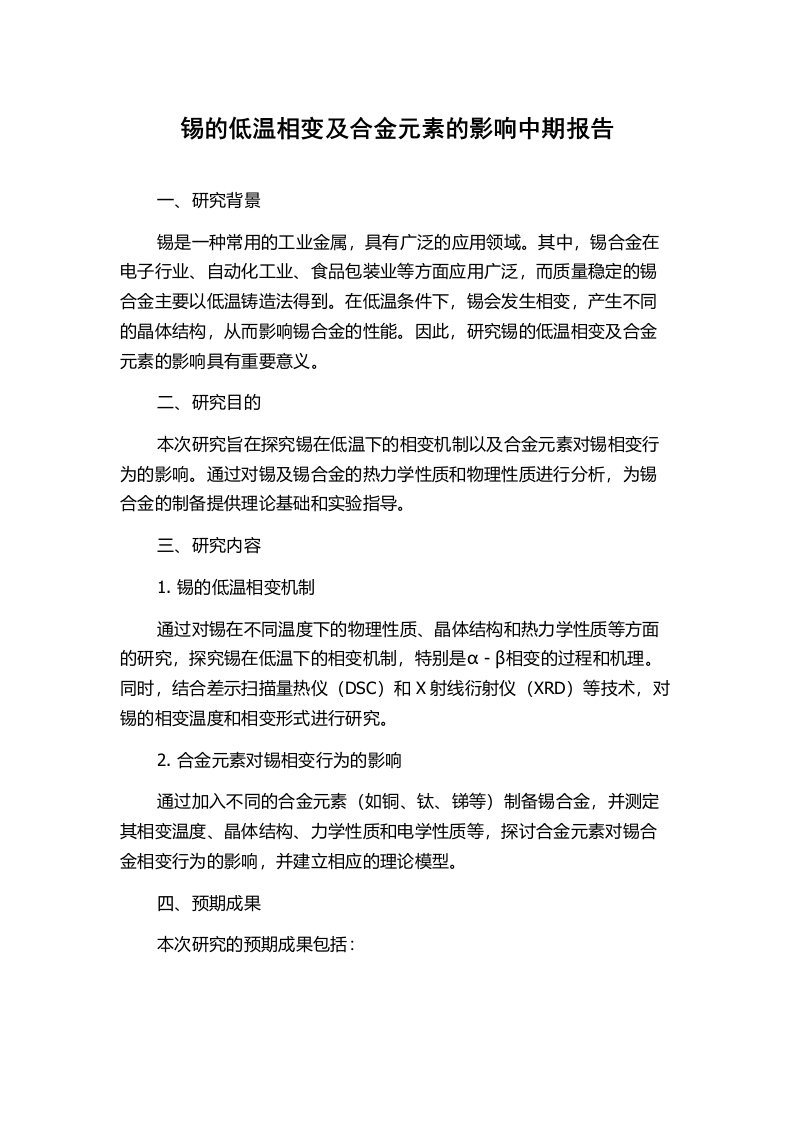 锡的低温相变及合金元素的影响中期报告

一、研究背景

锡是一种常用的工业金属，具有广泛的应用领域。其中，锡合金在电子行业、自动化工业、食品包装业等方面应用广泛，而质量稳定的锡合金主要以低温铸造法得到。在低温条件下，锡会发生相变，产生不同的晶体结构，从而影响锡合金的性能。因此，研究锡的低温相变及合金元素的影响具有重要意义。

二、研究目的

本次研究旨在探究锡在低温下的相变机制以及合金元素对锡相变行为的影响。通过对锡及锡合金的热力学性质和物理性质进行分析，为锡合金的制备提供理论基础和实验指导。

三、研究内容

1. 锡的低温相变机制

通过对锡在不同温度下的物理性质、晶体结构和热力学性质等方面的研究，探究锡在低温下的相变机制，特别是α - β相变的过程和机理。同时，结合差示扫描量热仪（DSC）和 X 射线衍射仪（XRD）等技术，对锡的相变温度和相变形式进行研究。

2. 合金元素对锡相变行为的影响

通过加入不同的合金元素（如铜、钛、锑等）制备锡合金，并测定其相变温度、晶体结构、力学性质和电学性质等，探讨合金元素对锡合金相变行为的影响，并建立相应的理论模型。

四、预期成果

本次研究的预期成果包括：